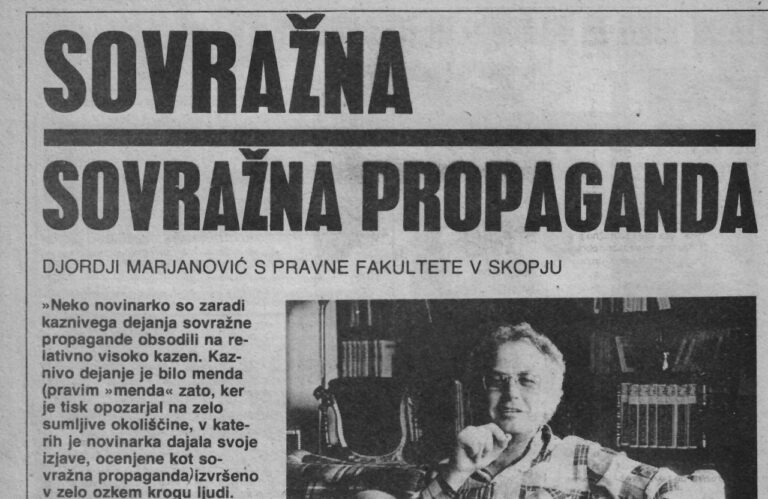 SOVRAŽNA

SOVRAŽNA PROPAGANDA

DJORDJI MARJANOVIĆ S PRAVNE FAKULTETE V SKOPJU

»Neko novinarko so zaradi kaznivega dejanja sovražne propagande obsodili na relativno visoko kazen. Kaznivo dejanje je bilo menda (pravim »menda« zato, ker je tisk opozarjal na zelo sumljive okoliščine, v katerih je novinarka dajala svoje izjave, ocenjene kot sovražna propaganda) izvršeno v zelo ozkem krogu ljudi.